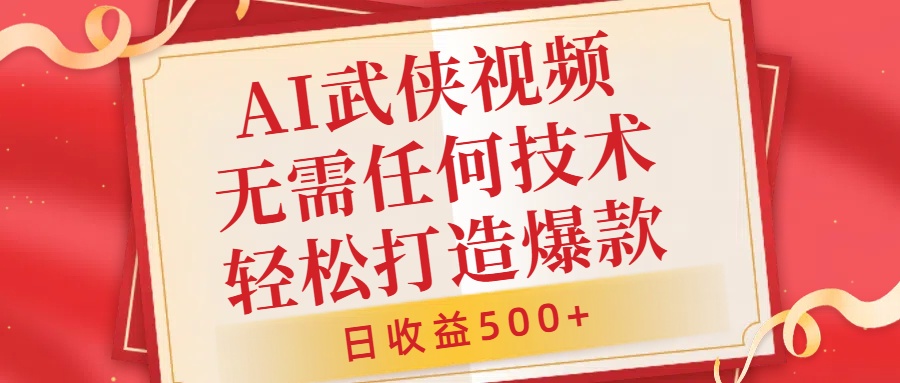 AI武侠视频
无需任何技术
轻松打造爆款

日收益500+